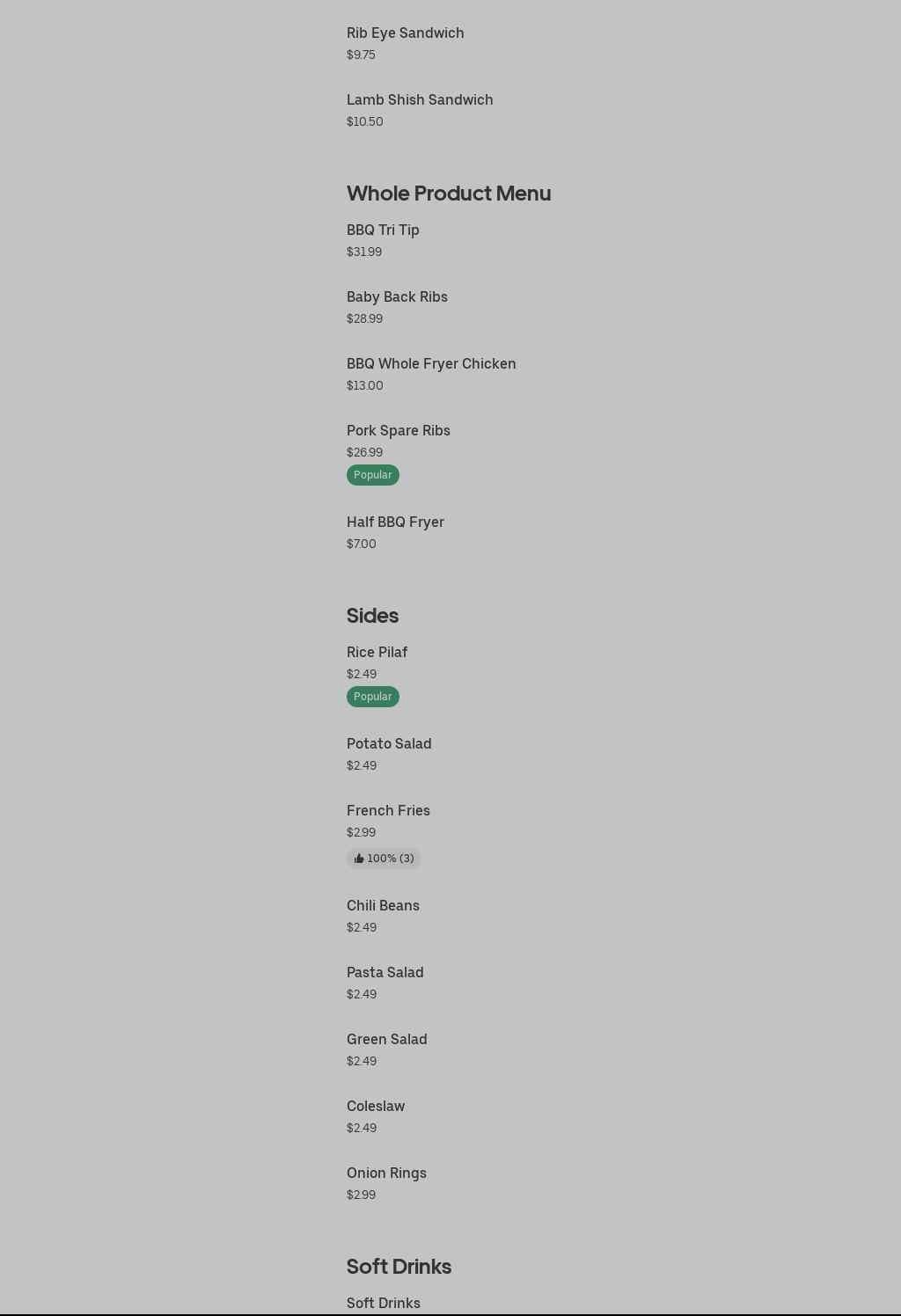 Rib Eye Sandwich
$9.75

Lamb Shish Sandwich
$10.50

Whole Product Menu

BBQ Tri Tip
$31.99

Baby Back Ribs
$28.99

BBQ Whole Fryer Chicken
$13.00

Pork Spare Ribs
$26.99
Popular

Half BBQ Fryer
$7.00

Sides

Rice Pilaf
$2.49
Popular

Potato Salad
$2.49

French Fries
$2.99
100% (3)

Chili Beans
$2.49

Pasta Salad
$2.49

Green Salad
$2.49

Coleslaw
$2.49

Onion Rings
$2.99

Soft Drinks

Soft Drinks